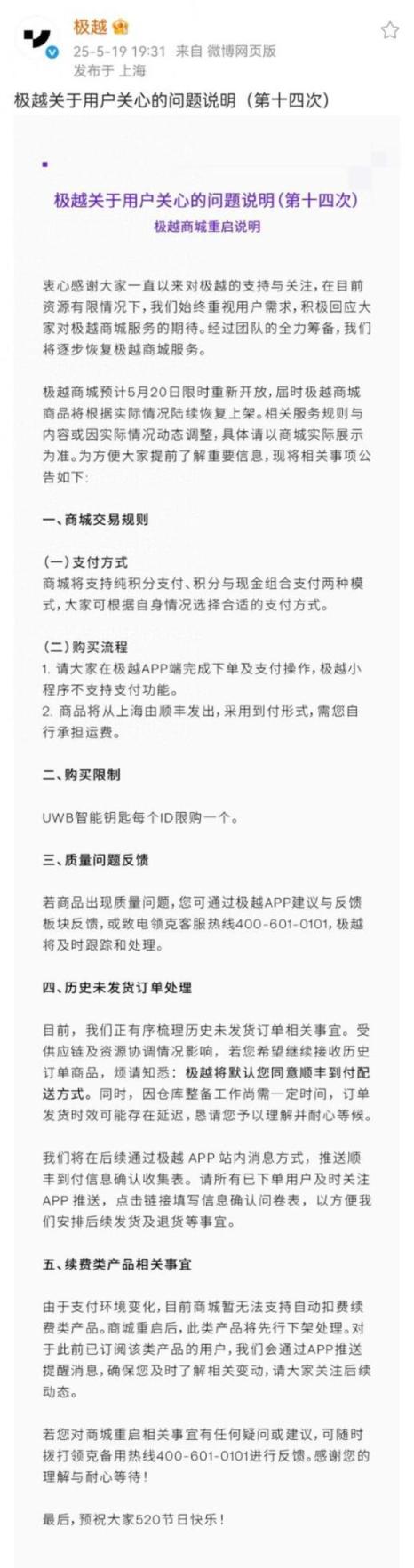 极越

25-5-19 19:31 来自 微博网页版
发布于 上海

极越关于用户关心的问题说明（第十四次）

极越关于用户关心的问题说明(第十四次)
极越商城重启说明

衷心感谢大家一直以来对极越的支持与关注，在目前资源有限情况下，我们始终重视用户需求，积极回应大家对极越商城服务的期待。经过团队的全力筹备，我们将逐步恢复极越商城服务。

极越商城预计5月20日限时重新开放，届时极越商城商品将根据实际情况陆续恢复上架。相关服务规则与内容或因实际情况动态调整，具体请以商城实际展示为准。为方便大家提前了解重要信息，现将相关事项公告如下:

一、商城交易规则

(一)支付方式
商城将支持纯积分支付、积分与现金组合支付两种模式，大家可根据自身情况选择合适的支付方式。

(二)购买流程
1. 请大家在极越APP端完成下单及支付操作，极越小程序不支持支付功能。
2. 商品将从上海由顺丰发出，采用到付形式，需您自行承担运费。

二、购买限制

UWB智能钥匙每个ID限购一个。

三、质量问题反馈

若商品出现质量问题，您可通过极越APP建议与反馈板块反馈，或致电领克客服热线400-601-0101，极越将及时跟踪和处理。

四、历史未发货订单处理

目前，我们正有序梳理历史未发货订单相关事宜。受供应链及资源协调情况影响，若您希望继续接收历史订单商品，烦请知悉：极越将默认您同意顺丰到付配送方式。同时，因仓库整备工作尚需一定时间，订单发货时效可能存在延迟，恳请您予以理解并耐心等候。

我们将在后续通过极越 APP 站内消息方式，推送顺丰到付信息确认收集表。请所有已下单用户及时关注APP 推送，点击链接填写信息确认问卷表，以方便我们安排后续发货及退货等事宜。

五、续费类产品相关事宜

由于支付环境变化，目前商城暂无法支持自动扣费续费类产品。商城重启后，此类产品将先行下架处理。对于此前已订阅该类产品的用户，我们会通过APP推送提醒消息，确保您及时了解相关变动，请大家关注后续动态。

若您对商城重启相关事宜有任何疑问或建议，可随时拨打领克备用热线400-601-0101进行反馈。感谢您的理解与耐心等待!

最后，预祝大家520节日快乐!